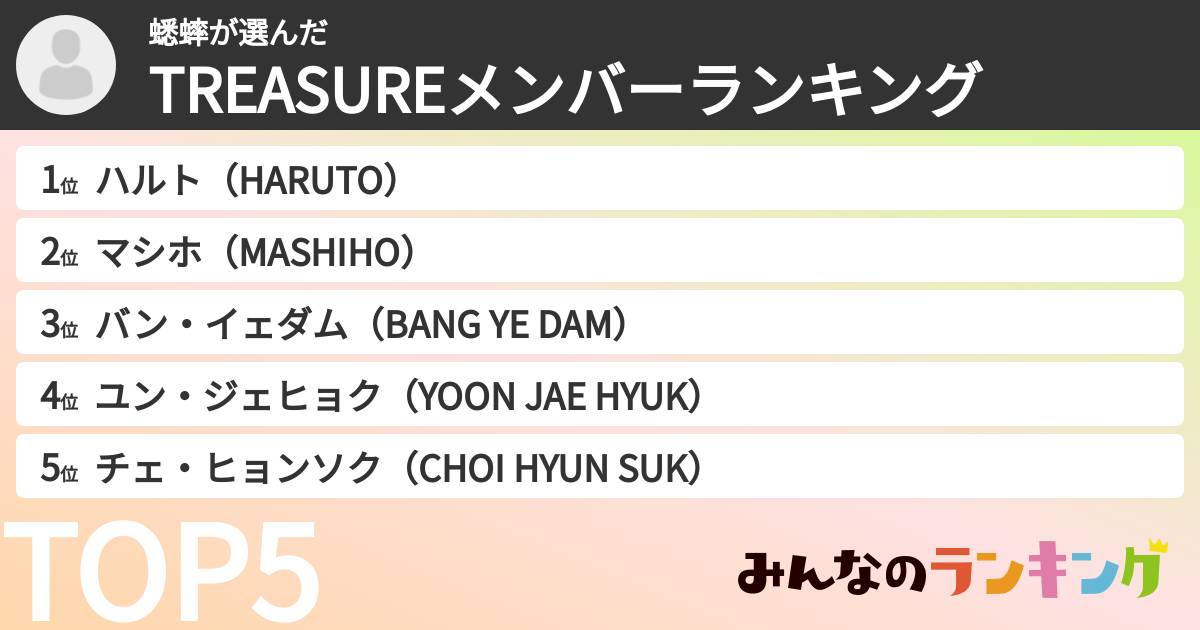 蟋蟀が選んだ
TREASUREメンバーランキング

1位 ハルト（HARUTO）
2位 マシホ（MASHIHO）
3位 バン・イェダム（BANG YE DAM）
4位 ユン・ジェヒョク（YOON JAE HYUK）
5位 チェ・ヒョンソク（CHOI HYUN SUK）

TOP5

みんなのランキング